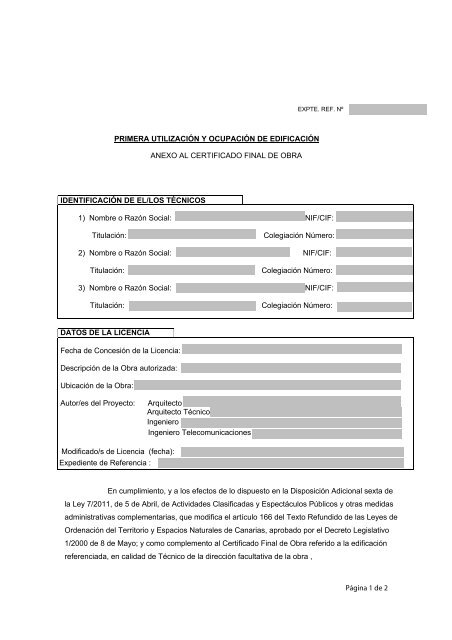 EXPTE. REF. Nº

PRIMERA UTILIZACIÓN Y OCUPACIÓN DE EDIFICACIÓN

ANEXO AL CERTIFICADO FINAL DE OBRA

IDENTIFICACIÓN DE EL/LOS TÉCNICOS

1) Nombre o Razón Social: NIF/CIF:

Titulación: Colegiación Número:

2) Nombre o Razón Social: NIF/CIF:

Titulación: Colegiación Número:

3) Nombre o Razón Social: NIF/CIF:

Titulación: Colegiación Número:

DATOS DE LA LICENCIA

Fecha de Concesión de la Licencia:

Descripción de la Obra autorizada:

Ubicación de la Obra:

Autor/es del Proyecto: Arquitecto
Arquitecto Técnico
Ingeniero
Ingeniero Telecomunicaciones

Modificado/s de Licencia (fecha):
Expediente de Referencia :

En cumplimiento, y a los efectos de lo dispuesto en la Disposición Adicional sexta de la Ley 7/2011, de 5 de Abril, de Actividades Clasificadas y Espectáculos Públicos y otras medidas administrativas complementarias, que modifica el artículo 166 del Texto Refundido de las Leyes de Ordenación del Territorio y Espacios Naturales de Canarias, aprobado por el Decreto Legislativo 1/2000 de 8 de Mayo; y como complemento al Certificado Final de Obra referido a la edificación referenciada, en calidad de Técnico de la dirección facultativa de la obra ,

Página 1 de 2